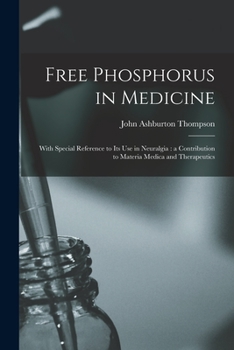 Free Phosphorus in Medicine

John Ashburton Thompson

With Special Reference to Its Use in Neuralgia : a Contribution to Materia Medica and Therapeutics